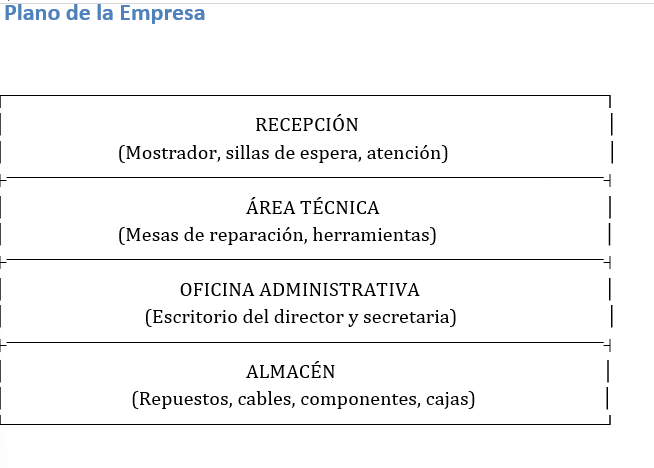 Plano de la Empresa

RECEPCIÓN
(Mostrador, sillas de espera, atención)

ÁREA TÉCNICA
(Mesas de reparación, herramientas)

OFICINA ADMINISTRATIVA
(Escritorio del director y secretaria)

ALMACÉN
(Repuestos, cables, componentes, cajas)